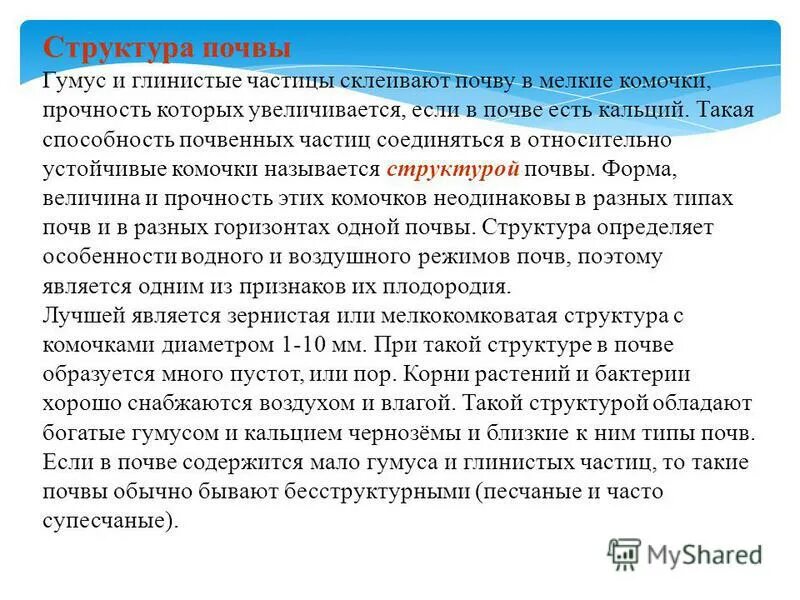 Структура почвы

Гумус и глинистые частицы склеивают почву в мелкие комочки, прочность которых увеличивается, если в почве есть кальций. Такая способность почвенных частиц соединяться в относительно устойчивые комочки называется структурой почвы. Форма, величина и прочность этих комочков неодинаковы в разных типах почв и в разных горизонтах одной почвы. Структура определяет особенности водного и воздушного режимов почв, поэтому является одним из признаков их плодородия.

Лучшей является зернистая или мелкокомковатая структура с комочками диаметром 1-10 мм. При такой структуре в почве образуется много пустот, или пор. Корни растений и бактерии хорошо снабжаются воздухом и влагой. Такой структурой обладают богатые гумусом и кальцием чернозёмы и близкие к ним типы почв.

Если в почве содержится мало гумуса и глинистых частиц, то такие почвы обычно бывают бесструктурными (песчаные и часто супесчаные).

MyShared